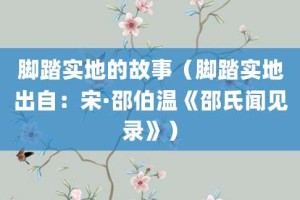 脚踏实地的故事（脚踏实地出自：宋·邵伯温《邵氏闻见录》）